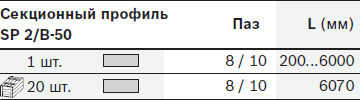 | Секционный профиль SP 2/B-50 | | Паз | L (мм) |
|---|---|---|---|
| 1 шт. | | 8 / 10 | 200...6000 |
| 20 шт. | | 8 / 10 | 6070 |